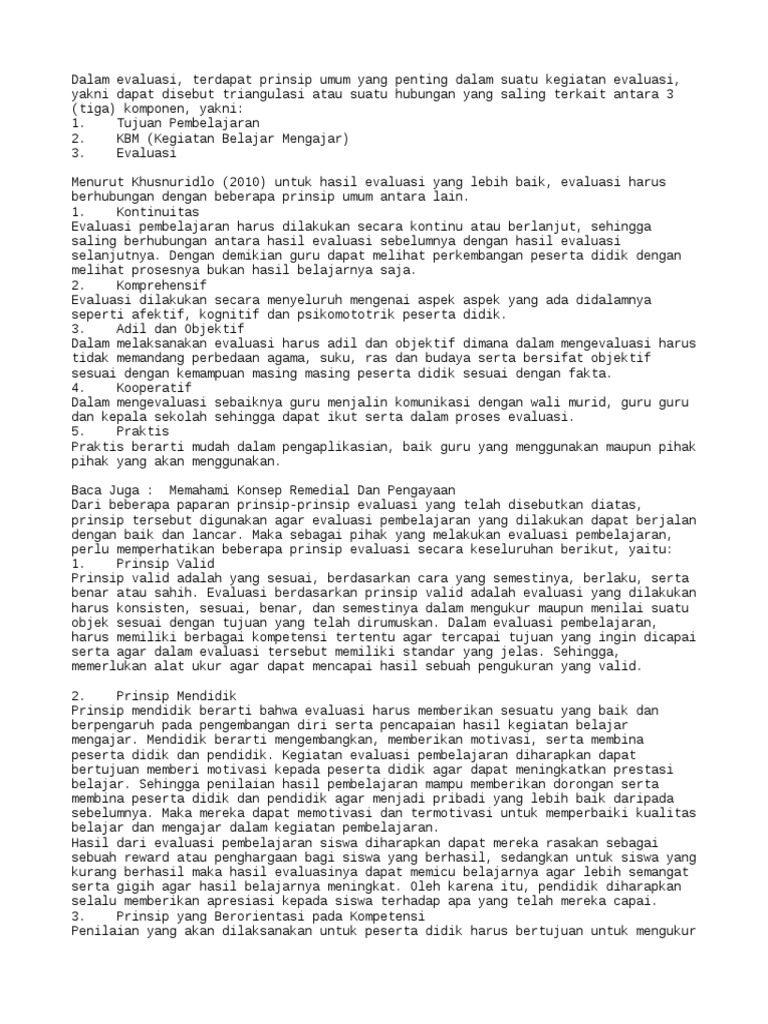 Dalam evaluasi, terdapat prinsip umum yang penting dalam suatu kegiatan evaluasi, yakni dapat disebut triangulasi atau suatu hubungan yang saling terkait antara 3 (tiga) komponen, yakni:
1. Tujuan Pembelajaran
2. KBM (Kegiatan Belajar Mengajar)
3. Evaluasi

Menurut Khusnuridlo (2010) untuk hasil evaluasi yang lebih baik, evaluasi harus berhubungan dengan beberapa prinsip umum antara lain.
1. Kontinuitas
Evaluasi pembelajaran harus dilakukan secara kontinu atau berlanjut, sehingga saling berhubungan antara hasil evaluasi sebelumnya dengan hasil evaluasi selanjutnya. Dengan demikian guru dapat melihat perkembangan peserta didik dengan melihat prosesnya bukan hasil belajarnya saja.
2. Komprehensif
Evaluasi dilakukan secara menyeluruh mengenai aspek aspek yang ada didalamnya seperti afektif, kognitif dan psikomototrik peserta didik.
3. Adil dan Objektif
Dalam melaksanakan evaluasi harus adil dan objektif dimana dalam mengevaluasi harus tidak memandang perbedaan agama, suku, ras dan budaya serta bersifat objektif sesuai dengan kemampuan masing masing peserta didik sesuai dengan fakta.
4. Kooperatif
Dalam mengevaluasi sebaiknya guru menjalin komunikasi dengan wali murid, guru guru dan kepala sekolah sehingga dapat ikut serta dalam proses evaluasi.
5. Praktis
Praktis berarti mudah dalam pengaplikasian, baik guru yang menggunakan maupun pihak pihak yang akan menggunakan.

Baca Juga : Memahami Konsep Remedial Dan Pengayaan
Dari beberapa paparan prinsip-prinsip evaluasi yang telah disebutkan diatas, prinsip tersebut digunakan agar evaluasi pembelajaran yang dilakukan dapat berjalan dengan baik dan lancar. Maka sebagai pihak yang melakukan evaluasi pembelajaran, perlu memperhatikan beberapa prinsip evaluasi secara keseluruhan berikut, yaitu:
1. Prinsip Valid
Prinsip valid adalah yang sesuai, berdasarkan cara yang semestinya, berlaku, serta benar atau sahih. Evaluasi berdasarkan prinsip valid adalah evaluasi yang dilakukan harus konsisten, sesuai, benar, dan semestinya dalam mengukur maupun menilai suatu objek sesuai dengan tujuan yang telah dirumuskan. Dalam evaluasi pembelajaran, harus memiliki berbagai kompetensi tertentu agar tercapai tujuan yang ingin dicapai serta agar dalam evaluasi tersebut memiliki standar yang jelas. Sehingga, memerlukan alat ukur agar dapat mencapai hasil sebuah pengukuran yang valid.

2. Prinsip Mendidik
Prinsip mendidik berarti bahwa evaluasi harus memberikan sesuatu yang baik dan berpengaruh pada pengembangan diri serta pencapaian hasil kegiatan belajar mengajar. Mendidik berarti mengembangkan, memberikan motivasi, serta membina peserta didik dan pendidik. Kegiatan evaluasi pembelajaran diharapkan dapat bertujuan memberi motivasi kepada peserta didik agar dapat meningkatkan prestasi belajar. Sehingga penilaian hasil pembelajaran mampu memberikan dorongan serta membina peserta didik dan pendidik agar menjadi pribadi yang lebih baik daripada sebelumnya. Maka mereka dapat memotivasi dan termotivasi untuk memperbaiki kualitas belajar dan mengajar dalam kegiatan pembelajaran.
Hasil dari evaluasi pembelajaran siswa diharapkan dapat mereka rasakan sebagai sebuah reward atau penghargaan bagi siswa yang berhasil, sedangkan untuk siswa yang kurang berhasil maka hasil evaluasinya dapat memicu belajarnya agar lebih semangat serta gigih agar hasil belajarnya meningkat. Oleh karena itu, pendidik diharapkan selalu memberikan apresiasi kepada siswa terhadap apa yang telah mereka capai.
3. Prinsip yang Berorientasi pada Kompetensi
Penilaian yang akan dilaksanakan untuk peserta didik harus bertujuan untuk mengukur